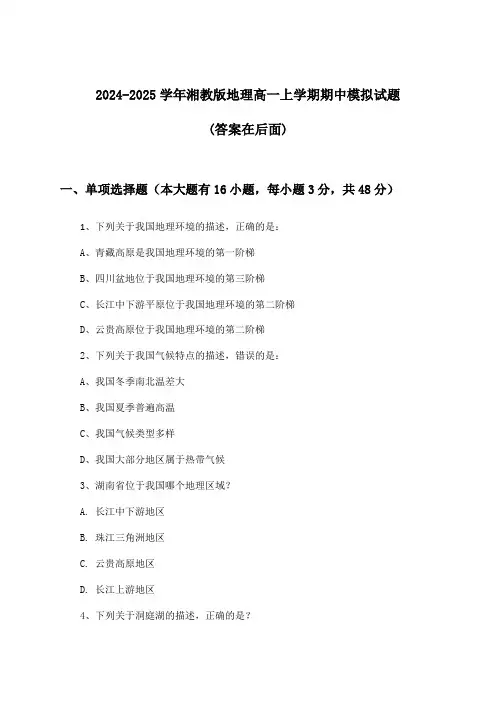 2024-2025 学年湘教版地理高一上学期期中模拟试题

(答案在后面)

一、单项选择题（本大题有 16 小题，每小题 3 分，共 48 分）

1、下列关于我国地理环境的描述，正确的是：

A、青藏高原是我国地理环境的第一阶梯

B、四川盆地位于我国地理环境的第三阶梯

C、长江中下游平原位于我国地理环境的第二阶梯

D、云贵高原位于我国地理环境的第二阶梯

2、下列关于我国气候特点的描述，错误的是：

A、我国冬季南北温差大

B、我国夏季普遍高温

C、我国气候类型多样

D、我国大部分地区属于热带气候

3、湖南省位于我国哪个地理区域？

A. 长江中下游地区

B. 珠江三角洲地区

C. 云贵高原地区

D. 长江上游地区

4、下列关于洞庭湖的描述，正确的是？